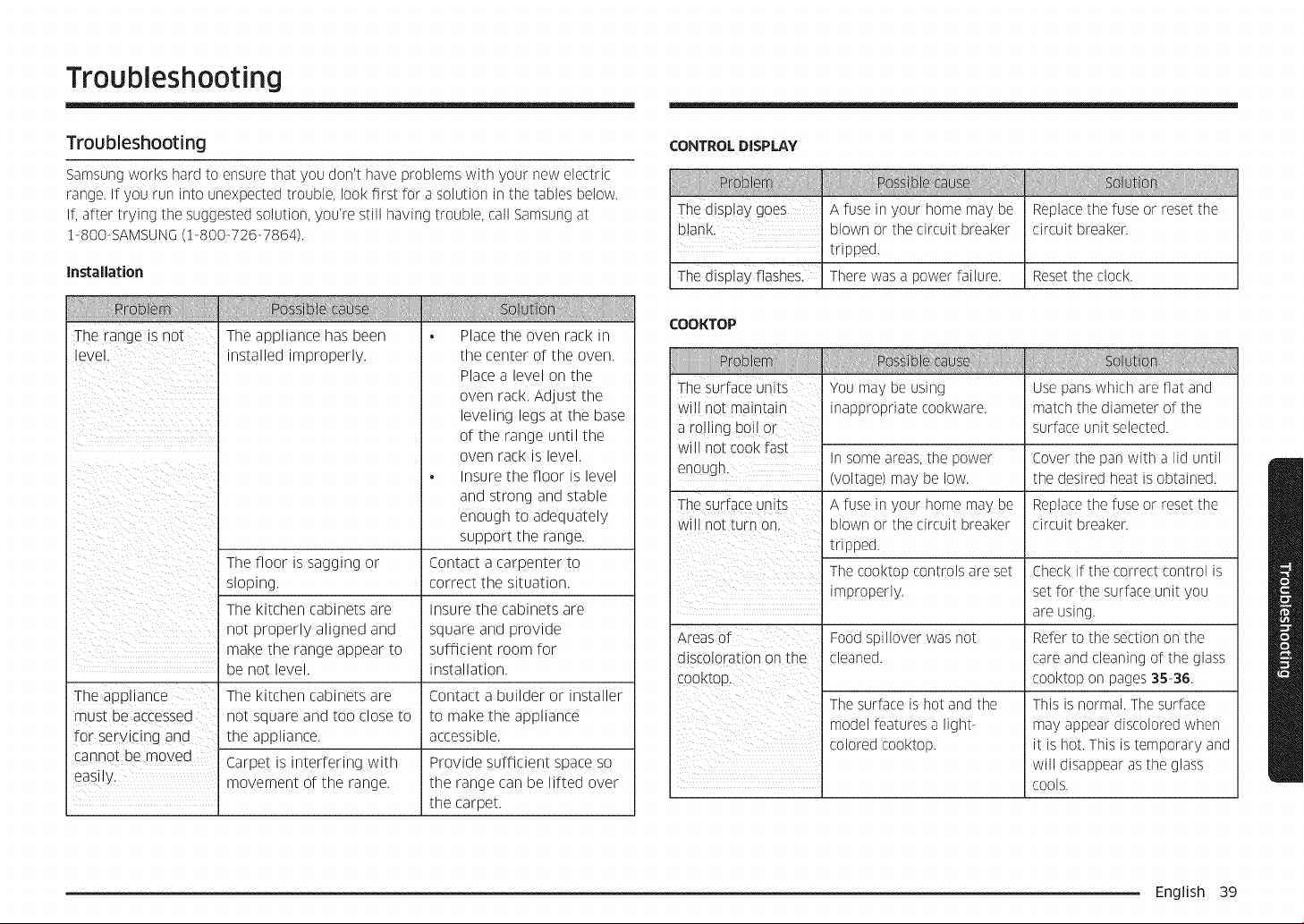 Troubleshooting

Troubleshooting

Samsung works hard to ensure that you don't have problems with your new electric range. If you run into unexpected trouble, look first for a solution in the tables below. If, after trying the suggested solution, you're still having trouble, call Samsung at 1-800-SAMSUNG (1-800-726-7864).

Installation

| Problem | Possible cause | Solution |
|---|---|---|
| The range is not level. | The appliance has been installed improperly. | • Place the oven rack in the center of the oven. Place a level on the oven rack. Adjust the leveling legs at the base of the range until the oven rack is level. • Insure the floor is level and strong and stable enough to adequately support the range. |
| | The floor is sagging or sloping. | Contact a carpenter to correct the situation. |
| | The kitchen cabinets are not properly aligned and make the range appear to be not level. | Insure the cabinets are square and provide sufficient room for installation. |
| The appliance must be accessed for servicing and cannot be moved easily. | The kitchen cabinets are not square and too close to the appliance. | Contact a builder or installer to make the appliance accessible. |
| | Carpet is interfering with movement of the range. | Provide sufficient space so the range can be lifted over the carpet. |

CONTROL DISPLAY

| Problem | Possible cause | Solution |
|---|---|---|
| The display goes blank. | A fuse in your home may be blown or the circuit breaker tripped. | Replace the fuse or reset the circuit breaker. |
| The display flashes. | There was a power failure. | Reset the clock. |

COOKTOP

| Problem | Possible cause | Solution |
|---|---|---|
| The surface units will not maintain a rolling boil or will not cook fast enough. | You may be using inappropriate cookware. | Use pans which are flat and match the diameter of the surface unit selected. |
| | In some areas, the power (voltage) may be low. | Cover the pan with a lid until the desired heat is obtained. |
| The surface units will not turn on. | A fuse in your home may be blown or the circuit breaker tripped. | Replace the fuse or reset the circuit breaker. |
| | The cooktop controls are set improperly. | Check if the correct control is set for the surface unit you are using. |
| Areas of discoloration on the cooktop. | Food spillover was not cleaned. | Refer to the section on the care and cleaning of the glass cooktop on pages 35-36. |
| | The surface is hot and the model features a light-colored cooktop. | This is normal. The surface may appear discolored when it is hot. This is temporary and will disappear as the glass cools. |

Troubleshooting

English 39